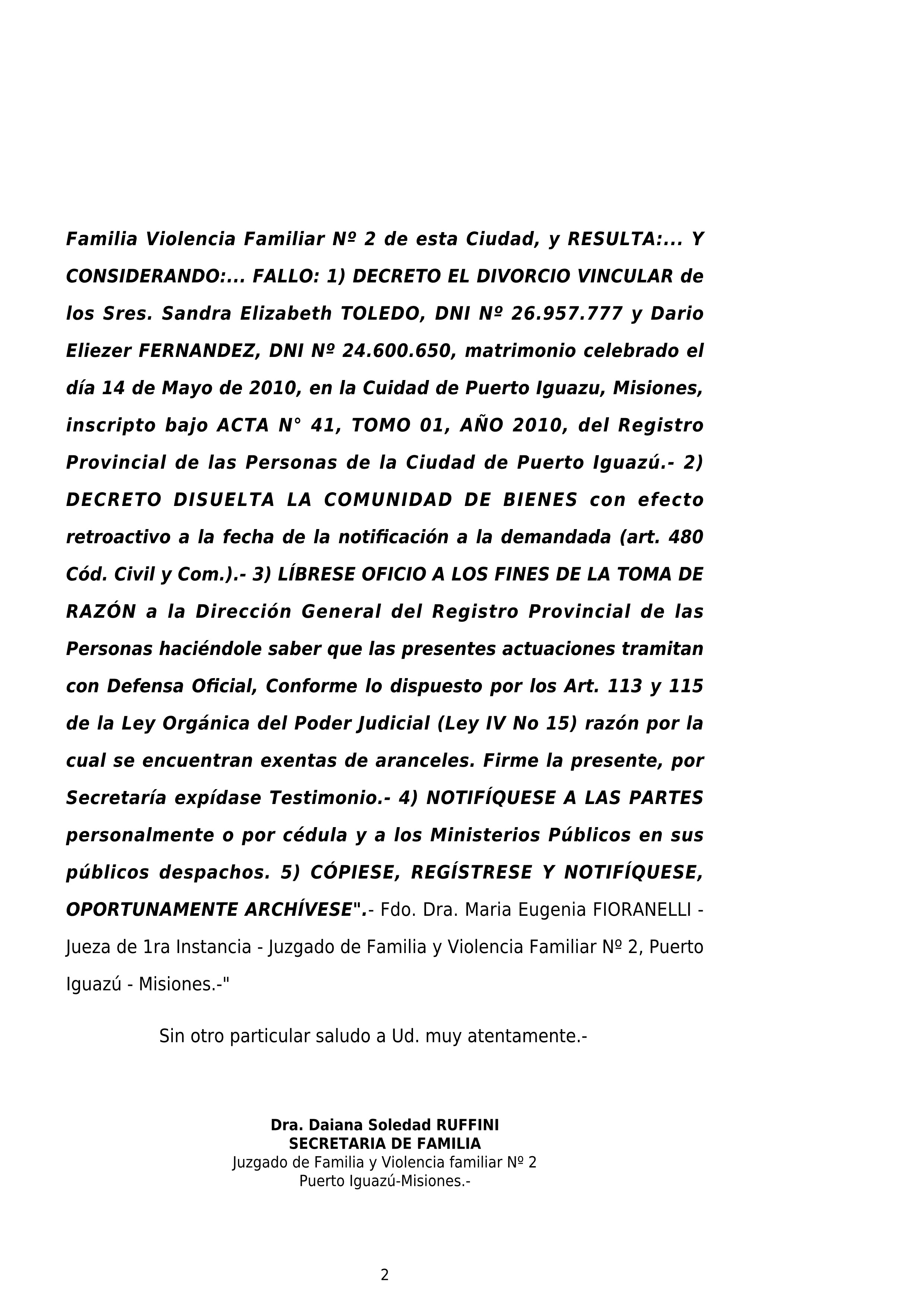 Familia Violencia Familiar Nº 2 de esta Ciudad, y RESULTA:... Y CONSIDERANDO:... FALLO: 1) DECRETO EL DIVORCIO VINCULAR de los Sres. Sandra Elizabeth TOLEDO, DNI Nº 26.957.777 y Dario Eliezer FERNANDEZ, DNI Nº 24.600.650, matrimonio celebrado el día 14 de Mayo de 2010, en la Cuidad de Puerto Iguazu, Misiones, inscripto bajo ACTA N° 41, TOMO 01, AÑO 2010, del Registro Provincial de las Personas de la Ciudad de Puerto Iguazú.- 2) DECRETO DISUELTA LA COMUNIDAD DE BIENES con efecto retroactivo a la fecha de la notificación a la demandada (art. 480 Cód. Civil y Com.).- 3) LÍBRESE OFICIO A LOS FINES DE LA TOMA DE RAZÓN a la Dirección General del Registro Provincial de las Personas haciéndole saber que las presentes actuaciones tramitan con Defensa Oficial, Conforme lo dispuesto por los Art. 113 y 115 de la Ley Orgánica del Poder Judicial (Ley IV No 15) razón por la cual se encuentran exentas de aranceles. Firme la presente, por Secretaría expídase Testimonio.- 4) NOTIFÍQUESE A LAS PARTES personalmente o por cédula y a los Ministerios Públicos en sus públicos despachos. 5) CÓPIESE, REGÍSTRESE Y NOTIFÍQUESE, OPORTUNAMENTE ARCHÍVESE".- Fdo. Dra. Maria Eugenia FIORANELLI - Jueza de 1ra Instancia - Juzgado de Familia y Violencia Familiar Nº 2, Puerto Iguazú - Misiones.-"

Sin otro particular saludo a Ud. muy atentamente.-

Dra. Daiana Soledad RUFFINI
SECRETARIA DE FAMILIA
Juzgado de Familia y Violencia familiar Nº 2
Puerto Iguazú-Misiones.-

2